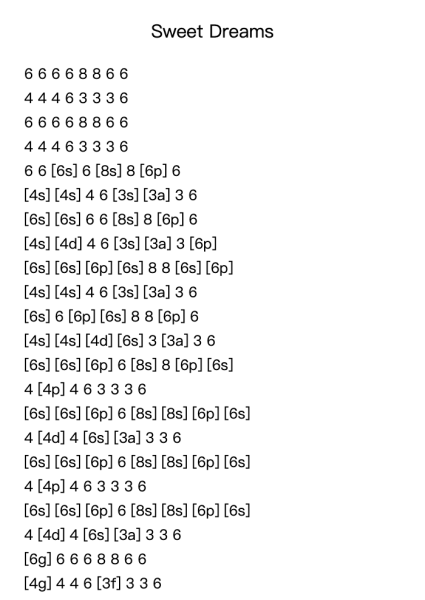 Sweet Dreams

6 6 6 6 8 8 6 6
4 4 4 6 3 3 3 6
6 6 6 6 8 8 6 6
4 4 4 6 3 3 3 6
6 6 [6s] 6 [8s] 8 [6p] 6
[4s] [4s] 4 6 [3s] [3a] 3 6
[6s] [6s] 6 6 [8s] 8 [6p] 6
[4s] [4d] 4 6 [3s] [3a] 3 [6p]
[6s] [6s] [6p] [6s] 8 8 [6s] [6p]
[4s] [4s] 4 6 [3s] [3a] 3 6
[6s] 6 [6p] [6s] 8 8 [6p] 6
[4s] [4s] [4d] [6s] 3 [3a] 3 6
[6s] [6s] [6p] 6 [8s] 8 [6p] [6s]
4 [4p] 4 6 3 3 3 6
[6s] [6s] [6p] 6 [8s] [8s] [6p] [6s]
4 [4d] 4 [6s] [3a] 3 3 6
[6s] [6s] [6p] 6 [8s] [8s] [6p] [6s]
4 [4p] 4 6 3 3 3 6
[6s] [6s] [6p] 6 [8s] [8s] [6p] [6s]
4 [4d] 4 [6s] [3a] 3 3 6
[6g] 6 6 6 8 8 6 6
[4g] 4 4 6 [3f] 3 3 6